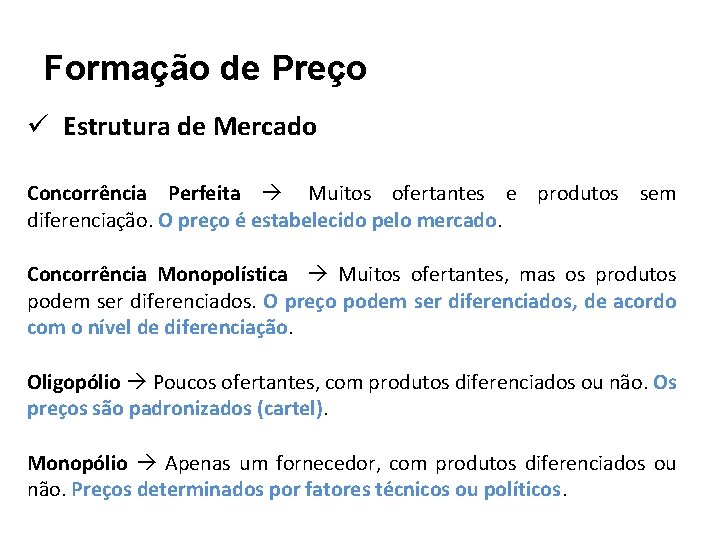 Formação de Preço

✓ Estrutura de Mercado

Concorrência Perfeita → Muitos ofertantes e produtos sem diferenciação. O preço é estabelecido pelo mercado.

Concorrência Monopolística → Muitos ofertantes, mas os produtos podem ser diferenciados. O preço podem ser diferenciados, de acordo com o nível de diferenciação.

Oligopólio → Poucos ofertantes, com produtos diferenciados ou não. Os preços são padronizados (cartel).

Monopólio → Apenas um fornecedor, com produtos diferenciados ou não. Preços determinados por fatores técnicos ou políticos.